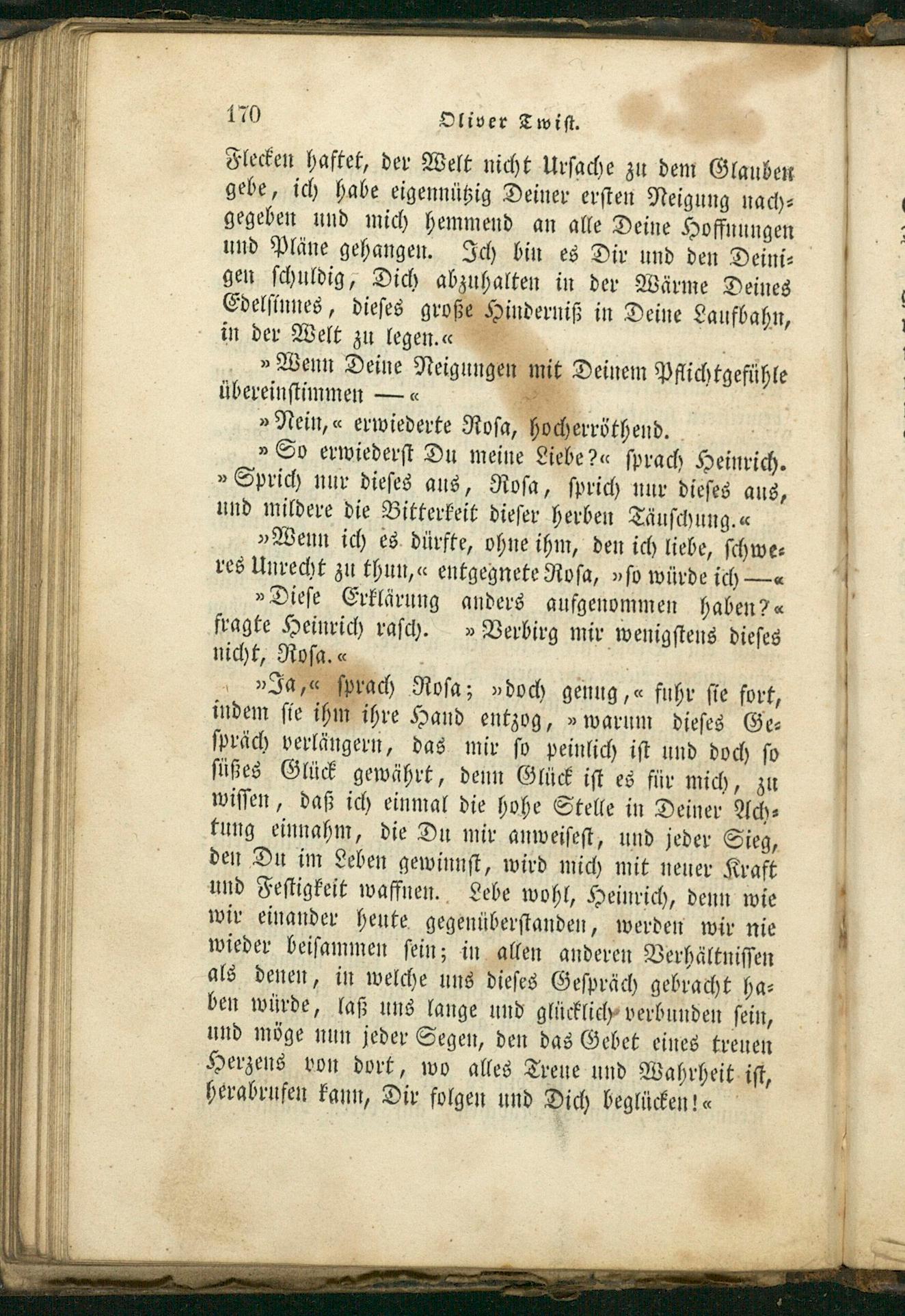 170 Oliver Twist.

Flecken haftet, der Welt nicht Ursache zu dem Glauben gebe, ich habe eigennützig Deiner ersten Neigung nachgegeben und mich hemmend an alle Deine Hoffnungen und Pläne gehangen. Ich bin es Dir und den Deinigen schuldig, Dich abzuhalten in der Wärme Deines Edelsinnes, dieses große Hinderniß in Deine Laufbahn, in der Welt zu legen.«

»Wenn Deine Neigungen mit Deinem Pflichtgefühle übereinstimmen —«

»Nein,« erwiederte Rosa, hocherröthend.

»So erwiederst Du meine Liebe?« sprach Heinrich. »Sprich nur dieses aus, Rosa, sprich nur dieses aus, und mildere die Bitterkeit dieser herben Täuschung.«

»Wenn ich es dürfte, ohne ihm, den ich liebe, schweres Unrecht zu thun,« entgegnete Rosa, »so würde ich —«

»Diese Erklärung anders aufgenommen haben?« fragte Heinrich rasch. »Verbirg mir wenigstens dieses nicht, Rosa.«

»Ja,« sprach Rosa; »doch genug,« fuhr sie fort, indem sie ihm ihre Hand entzog, »warum dieses Gespräch verlängern, das mir so peinlich ist und doch so süßes Glück gewährt, denn Glück ist es für mich, zu wissen, daß ich einmal die hohe Stelle in Deiner Achtung einnahm, die Du mir anweisest, und jeder Sieg, den Du im Leben gewinnst, wird mich mit neuer Kraft und Festigkeit waffnen. Lebe wohl, Heinrich, denn wie wir einander heute gegenüberstanden, werden wir nie wieder beisammen sein; in allen anderen Verhältnissen als denen, in welche uns dieses Gespräch gebracht haben würde, laß uns lange und glücklich verbunden sein, und möge nun jeder Segen, den das Gebet eines treuen Herzens von dort, wo alles Treue und Wahrheit ist, herabrufen kann, Dir folgen und Dich beglücken!«